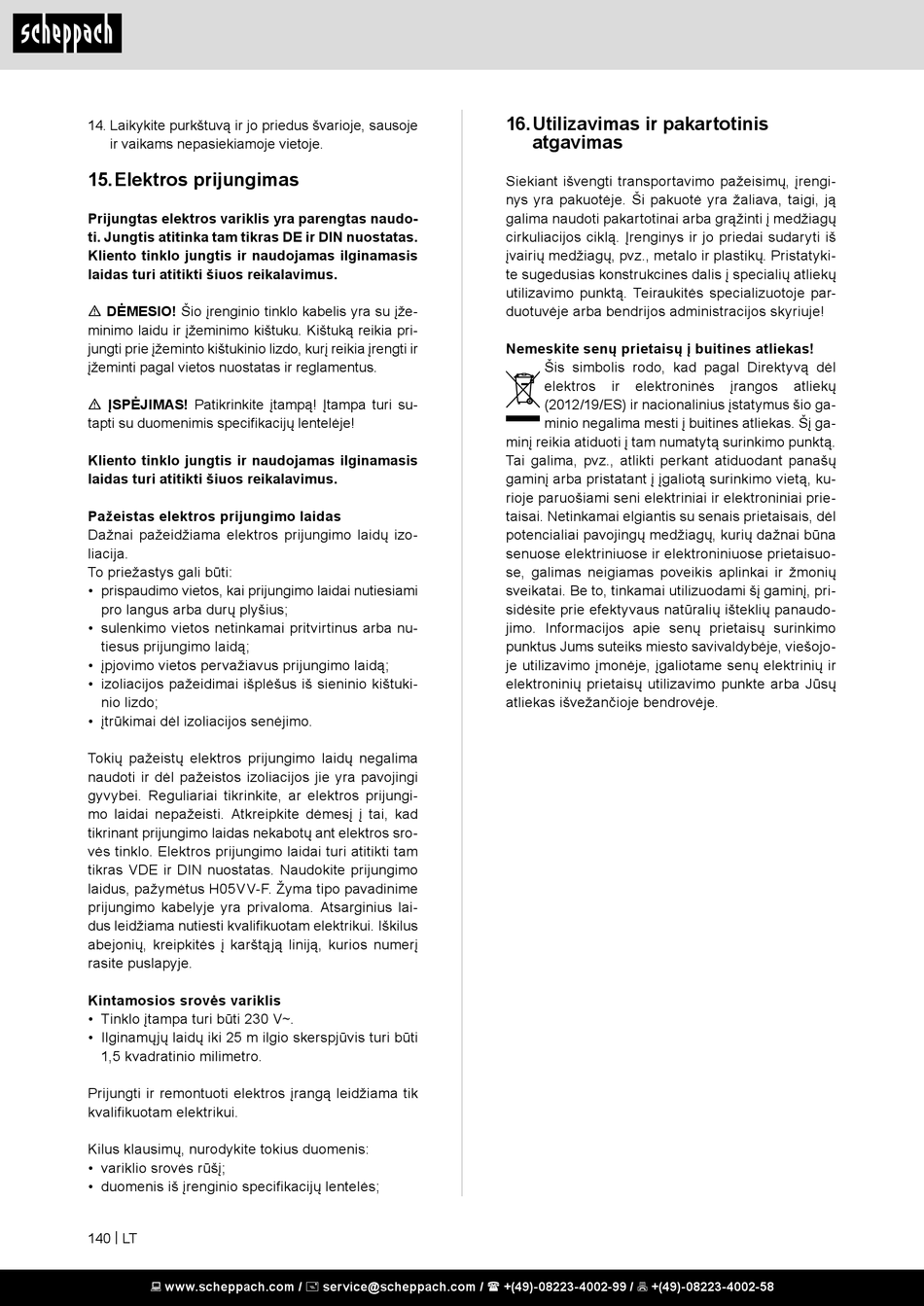 scheppach

14. Laikykite purkštuvą ir jo priedus švarioje, sausoje ir vaikams nepasiekiamoje vietoje.

15. Elektros prijungimas

Prijungtas elektros variklis yra parengtas naudoti. Jungtis atitinka tam tikras DE ir DIN nuostatas. Kliento tinklo jungtis ir naudojamas ilginamasis laidas turi atitikti šiuos reikalavimus.

⚠ DĖMESIO! Šio įrenginio tinklo kabelis yra su įžeminimo laidu ir įžeminimo kištuku. Kištuką reikia prijungti prie įžeminto kištukinio lizdo, kurį reikia įrengti ir įžeminti pagal vietos nuostatas ir reglamentus.

⚠ ĮSPĖJIMAS! Patikrinkite įtampą! Įtampa turi sutapti su duomenimis specifikacijų lentelėje!

Kliento tinklo jungtis ir naudojamas ilginamasis laidas turi atitikti šiuos reikalavimus.

Pažeistas elektros prijungimo laidas
Dažnai pažeidžiama elektros prijungimo laidų izoliacija.
To priežastys gali būti:
• prispaudimo vietos, kai prijungimo laidai nutiesiami pro langus arba durų plyšius;
• sulenkimo vietos netinkamai pritvirtinus arba nutiesus prijungimo laidą;
• įpjovimo vietos pervažiavus prijungimo laidą;
• izoliacijos pažeidimai išplėšus iš sieninio kištukinio lizdo;
• įtrūkimai dėl izoliacijos senėjimo.

Tokių pažeistų elektros prijungimo laidų negalima naudoti ir dėl pažeistos izoliacijos jie yra pavojingi gyvybei. Reguliariai tikrinkite, ar elektros prijungimo laidai nepažeisti. Atkreipkite dėmesį į tai, kad tikrinant prijungimo laidas nekabotų ant elektros srovės tinklo. Elektros prijungimo laidai turi atitikti tam tikras VDE ir DIN nuostatas. Naudokite prijungimo laidus, pažymėtus H05VV-F. Žyma tipo pavadinime prijungimo kabelyje yra privaloma. Atsarginius laidus leidžiama nutiesti kvalifikuotam elektrikui. Iškilus abejonių, kreipkitės į karštąją liniją, kurios numerį rasite puslapyje.

Kintamosios srovės variklis
• Tinklo įtampa turi būti 230 V~.
• Ilginamųjų laidų iki 25 m ilgio skerspjūvis turi būti 1,5 kvadratinio milimetro.

Prijungti ir remontuoti elektros įrangą leidžiama tik kvalifikuotam elektrikui.

Kilus klausimų, nurodykite tokius duomenis:
• variklio srovės rūšį;
• duomenis iš įrenginio specifikacijų lentelės;

16. Utilizavimas ir pakartotinis atgavimas

Siekiant išvengti transportavimo pažeisimų, įrenginys yra pakuotėje. Ši pakuotė yra žaliava, taigi, ją galima naudoti pakartotinai arba grąžinti į medžiagų cirkuliacijos ciklą. Įrenginys ir jo priedai sudaryti iš įvairių medžiagų, pvz., metalo ir plastikų. Pristatykite sugedusias konstrukcines dalis į specialių atliekų utilizavimo punktą. Teiraukitės specializuotoje parduotuvėje arba bendrijos administracijos skyriuje!

Nemeskite senų prietaisų į buitines atliekas!
Šis simbolis rodo, kad pagal Direktyvą dėl elektros ir elektroninės įrangos atliekų (2012/19/ES) ir nacionalinius įstatymus šio gaminio negalima mesti į buitines atliekas. Šį gaminį reikia atiduoti į tam numatytą surinkimo punktą. Tai galima, pvz., atlikti perkant atiduodant panašų gaminį arba pristatant į įgaliotą surinkimo vietą, kurioje paruošiami seni elektriniai ir elektroniniai prietaisai. Netinkamai elgiantis su senais prietaisais, dėl potencialiai pavojingų medžiagų, kurių dažnai būna senuose elektriniuose ir elektroniniuose prietaisuose, galimas neigiamas poveikis aplinkai ir žmonių sveikatai. Be to, tinkamai utilizuodami šį gaminį, prisidėsite prie efektyvaus natūralių išteklių panaudojimo. Informacijos apie senų prietaisų surinkimo punktus Jums suteiks miesto savivaldybėje, viešojoje utilizavimo įmonėje, įgaliotame senų elektrinių ir elektroninių prietaisų utilizavimo punkte arba Jūsų atliekas išvežančioje bendrovėje.

140 | LT

www.scheppach.com / service@scheppach.com / +(49)-08223-4002-99 / +(49)-08223-4002-58